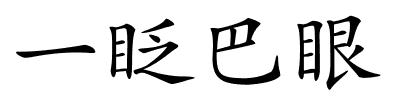 一眨巴眼